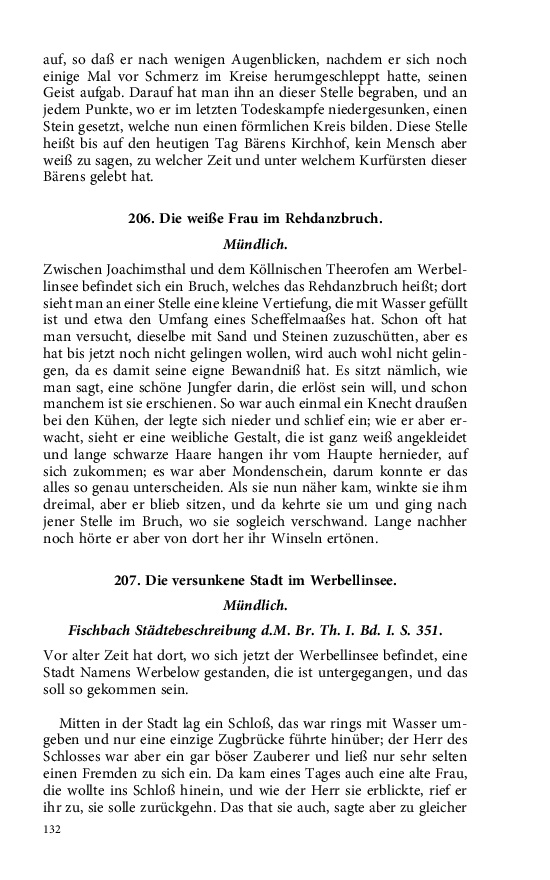 auf, so daß er nach wenigen Augenblicken, nachdem er sich noch einige Mal vor Schmerz im Kreise herumgeschleppt hatte, seinen Geist aufgab. Darauf hat man ihn an dieser Stelle begraben, und an jedem Punkte, wo er im letzten Todeskampfe niedergesunken, einen Stein gesetzt, welche nun einen förmlichen Kreis bilden. Diese Stelle heißt bis auf den heutigen Tag Bärens Kirchhof, kein Mensch aber weiß zu sagen, zu welcher Zeit und unter welchem Kurfürsten dieser Bärens gelebt hat.

206. Die weiße Frau im Rehdanzbruch.

Mündlich.

Zwischen Joachimsthal und dem Köllnischen Theerofen am Werbellinsee befindet sich ein Bruch, welches das Rehdanzbruch heißt; dort sieht man an einer Stelle eine kleine Vertiefung, die mit Wasser gefüllt ist und etwa den Umfang eines Scheffelmaaßes hat. Schon oft hat man versucht, dieselbe mit Sand und Steinen zuzuschütten, aber es hat bis jetzt noch nicht gelingen wollen, wird auch wohl nicht gelingen, da es damit seine eigne Bewandniß hat. Es sitzt nämlich, wie man sagt, eine schöne Jungfer darin, die erlöst sein will, und schon manchem ist sie erschienen. So war auch einmal ein Knecht draußen bei den Kühen, der legte sich nieder und schlief ein; wie er aber erwacht, sieht er eine weibliche Gestalt, die ist ganz weiß angekleidet und lange schwarze Haare hangen ihr vom Haupte hernieder, auf sich zukommen; es war aber Mondenschein, darum konnte er das alles so genau unterscheiden. Als sie nun näher kam, winkte sie ihm dreimal, aber er blieb sitzen, und da kehrte sie um und ging nach jener Stelle im Bruch, wo sie sogleich verschwand. Lange nachher noch hörte er aber von dort her ihr Winseln ertönen.

207. Die versunkene Stadt im Werbellinsee.

Mündlich.

Fischbach Städtebeschreibung d.M. Br. Th. I. Bd. I. S. 351.

Vor alter Zeit hat dort, wo sich jetzt der Werbellinsee befindet, eine Stadt Namens Werbelow gestanden, die ist untergegangen, und das soll so gekommen sein.

Mitten in der Stadt lag ein Schloß, das war rings mit Wasser umgeben und nur eine einzige Zugbrücke führte hinüber; der Herr des Schlosses war aber ein gar böser Zauberer und ließ nur sehr selten einen Fremden zu sich ein. Da kam eines Tages auch eine alte Frau, die wollte ins Schloß hinein, und wie der Herr sie erblickte, rief er ihr zu, sie solle zurückgehn. Das that sie auch, sagte aber zu gleicher

132